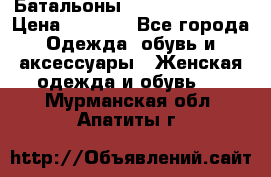 Батальоны
Цена Все города
Одежда обувь и аксессуары Женская одежда и обувь
Мурманская обл
Апатиты г

http://Объявлений.сайт